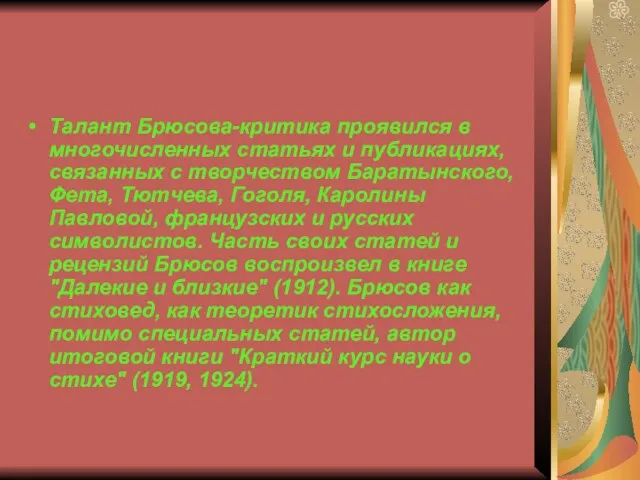 • Талант Брюсова-критика проявился в многочисленных статьях и публикациях, связанных с творчеством Баратынского, Фета, Тютчева, Гоголя, Каролины Павловой, французских и русских символистов. Часть своих статей и рецензий Брюсов воспроизвел в книге "Далекие и близкие" (1912). Брюсов как стиховед, как теоретик стихосложения, помимо специальных статей, автор итоговой книги "Краткий курс науки о стихе" (1919, 1924).